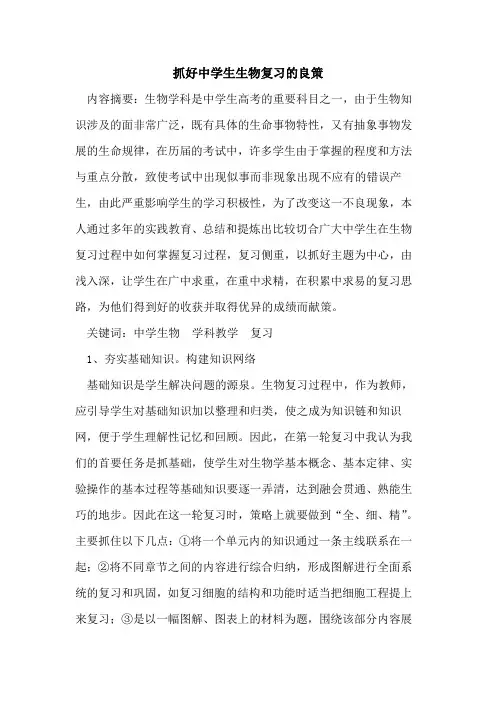 抓好中学生生物复习的良策

内容摘要：生物学科是中学生高考的重要科目之一，由于生物知识涉及的面非常广泛，既有具体的生命事物特性，又有抽象事物发展的生命规律，在历届的考试中，许多学生由于掌握的程度和方法与重点分散，致使考试中出现似事而非现象出现不应有的错误产生，由此严重影响学生的学习积极性，为了改变这一不良现象，本人通过多年的实践教育、总结和提炼出比较切合广大中学生在生物复习过程中如何掌握复习过程，复习侧重，以抓好主题为中心，由浅入深，让学生在广中求重，在重中求精，在积累中求易的复习思路，为他们得到好的收获并取得优异的成绩而献策。

关键词：中学生物　学科教学　复习

1、夯实基础知识。构建知识网络

基础知识是学生解决问题的源泉。生物复习过程中，作为教师，应引导学生对基础知识加以整理和归类，使之成为知识链和知识网，便于学生理解性记忆和回顾。因此，在第一轮复习中我认为我们的首要任务是抓基础，使学生对生物学基本概念、基本定律、实验操作的基本过程等基础知识要逐一弄清，达到融会贯通、熟能生巧的地步。因此在这一轮复习时，策略上就要做到“全、细、精”。主要抓住以下几点：①将一个单元内的知识通过一条主线联系在一起；②将不同章节之间的内容进行综合归纳，形成图解进行全面系统的复习和巩固，如复习细胞的结构和功能时适当把细胞工程提上来复习；③是以一幅图解、图表上的材料为题，围绕该部分内容展